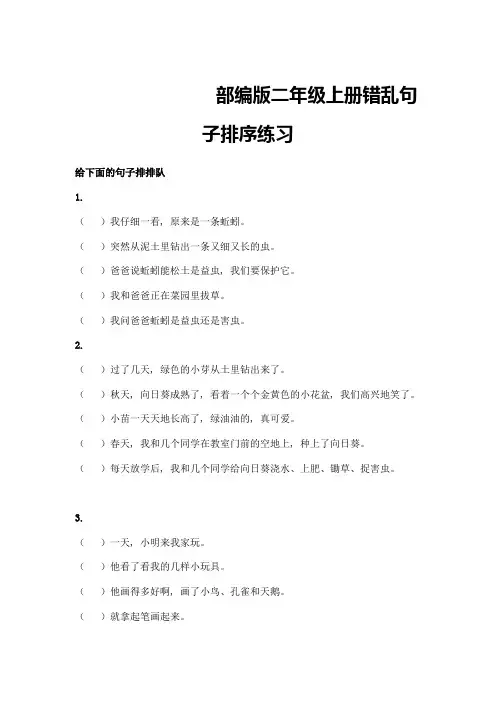 部编版二年级上册错乱句子排序练习

给下面的句子排排队

1.

（ ）我仔细一看，原来是一条蚯蚓。

（ ）突然从泥土里钻出一条又细又长的虫。

（ ）爸爸说蚯蚓能松土是益虫，我们要保护它。

（ ）我和爸爸正在菜园里拔草。

（ ）我问爸爸蚯蚓是益虫还是害虫。

2.

（ ）过了几天，绿色的小芽从土里钻出来了。

（ ）秋天，向日葵成熟了，看着一个个金黄色的小花盆，我们高兴地笑了。

（ ）小苗一天天地长高了，绿油油的，真可爱。

（ ）春天，我和几个同学在教室门前的空地上，种上了向日葵。

（ ）每天放学后，我和几个同学给向日葵浇水、上肥、锄草、捉害虫。

3.

（ ）一天，小明来我家玩。

（ ）他看了看我的几样小玩具。

（ ）他画得多好啊，画了小鸟、孔雀和天鹅。

（ ）就拿起笔画起来。